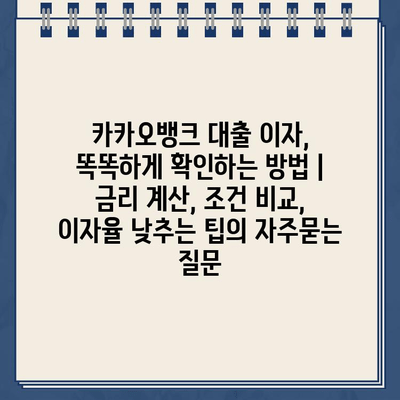 카카오뱅크 대출 이자, 똑똑하게 확인하는 방법 | 금리 계산, 조건 비교, 이자율 낮추는 팁의 자주묻는 질문